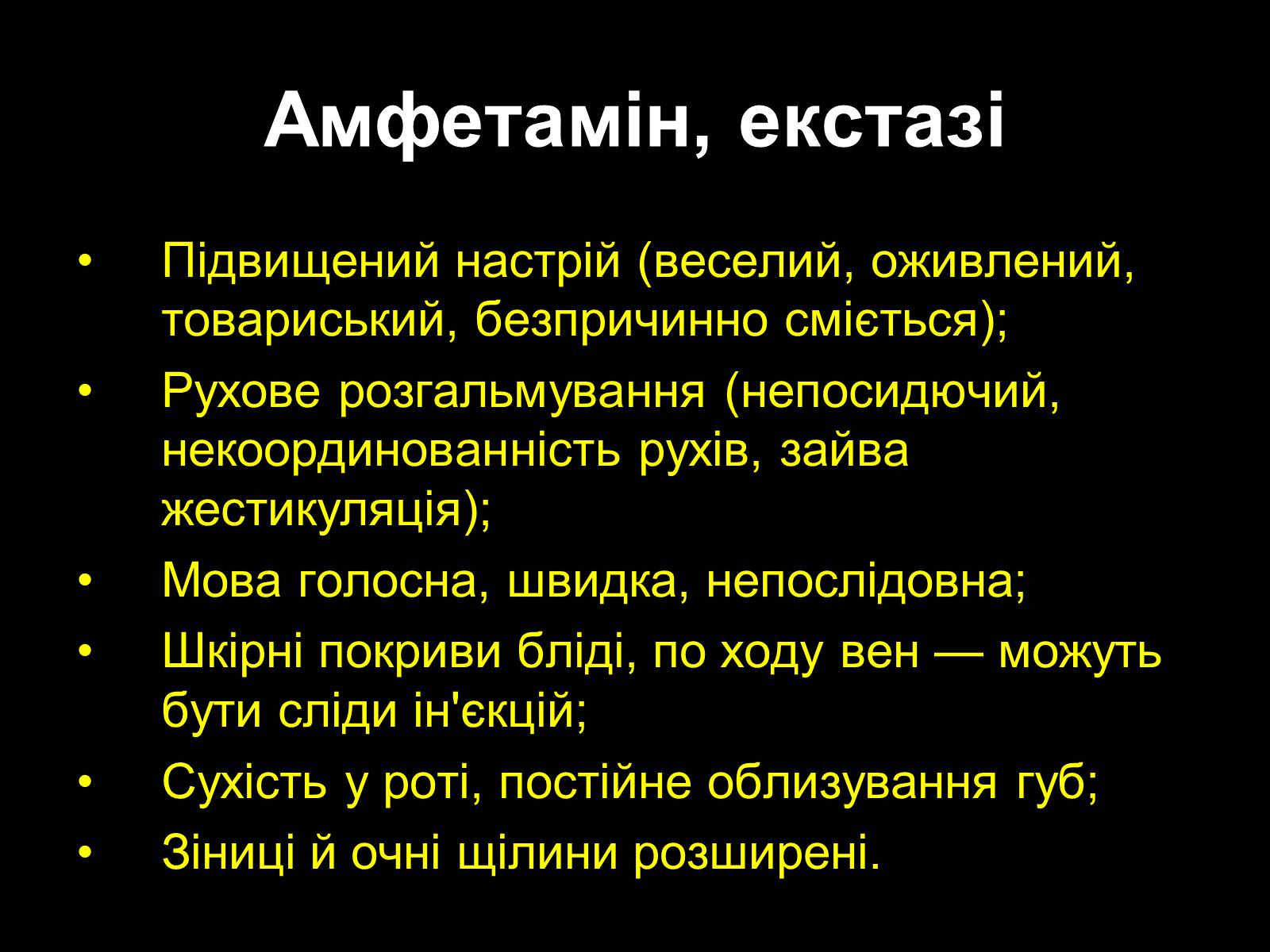 Амфетамін, екстазі

• Підвищений настрій (веселий, оживлений, товариський, безпричинно сміється);
• Рухове розгальмування (непосидючий, некоординованність рухів, зайва жестикуляція);
• Мова голосна, швидка, непослідовна;
• Шкірні покриви бліді, по ходу вен — можуть бути сліди ін'єкцій;
• Сухість у роті, постійне облизування губ;
• Зіниці й очні щілини розширені.